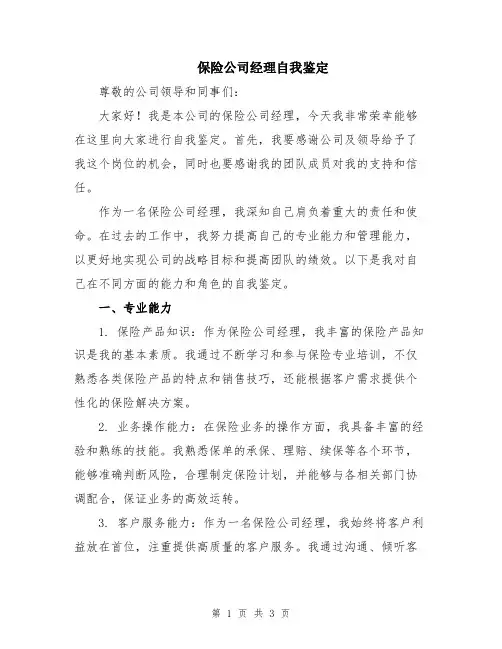 保险公司经理自我鉴定

尊敬的公司领导和同事们:

大家好！我是本公司的保险公司经理，今天我非常荣幸能够在这里向大家进行自我鉴定。首先，我要感谢公司及领导给予了我这个岗位的机会，同时也要感谢我的团队成员对我的支持和信任。

作为一名保险公司经理，我深知自己肩负着重大的责任和使命。在过去的工作中，我努力提高自己的专业能力和管理能力，以更好地实现公司的战略目标和提高团队的绩效。以下是我对自己在不同方面的能力和角色的自我鉴定。

一、专业能力

1. 保险产品知识：作为保险公司经理，我丰富的保险产品知识是我的基本素质。我通过不断学习和参与保险专业培训，不仅熟悉各类保险产品的特点和销售技巧，还能根据客户需求提供个性化的保险解决方案。

2. 业务操作能力：在保险业务的操作方面，我具备丰富的经验和熟练的技能。我熟悉保单的承保、理赔、续保等各个环节，能够准确判断风险，合理制定保险计划，并能够与各相关部门协调配合，保证业务的高效运转。

3. 客户服务能力：作为一名保险公司经理，我始终将客户利益放在首位，注重提供高质量的客户服务。我通过沟通、倾听客

第 1 页 共 3 页